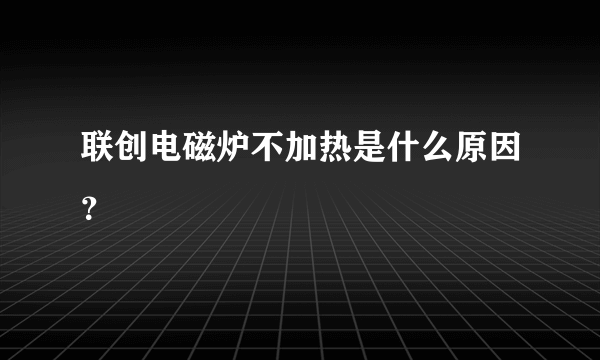 联创电磁炉不加热是什么原因？